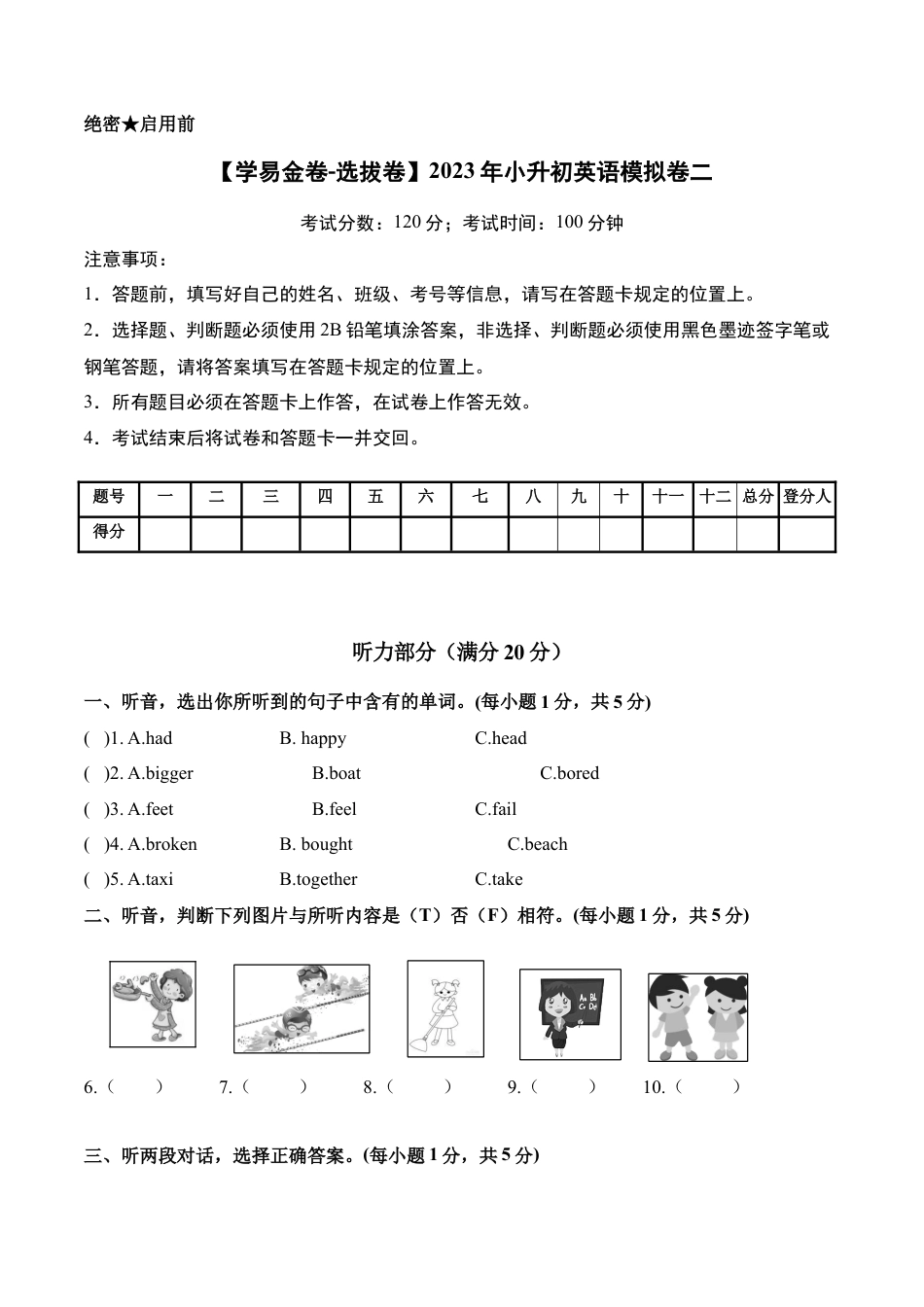 绝密★启用前

【学易金卷-选拔卷】2023年小升初英语模拟卷二

考试分数：120分；考试时间：100分钟

注意事项：

1．答题前，填写好自己的姓名、班级、考号等信息，请写在答题卡规定的位置上。

2．选择题、判断题必须使用2B铅笔填涂答案，非选择、判断题必须使用黑色墨迹签字笔或钢笔答题，请将答案填写在答题卡规定的位置上。

3．所有题目必须在答题卡上作答，在试卷上作答无效。

4．考试结束后将试卷和答题卡一并交回。

| 题号 | 一 | 二 | 三 | 四 | 五 | 六 | 七 | 八 | 九 | 十 | 十一 | 十二 | 总分 | 登分人 |
|---|---|---|---|---|---|---|---|---|---|---|---|---|---|---|
| 得分 | | | | | | | | | | | | | | |

听力部分（满分20分）

一、听音，选出你所听到的句子中含有的单词。(每小题1分，共5分)

( )1. A.had B. happy C.head

( )2. A.bigger B.boat C.bored

( )3. A.feet B.feel C.fail

( )4. A.broken B. bought C.beach

( )5. A.taxi B.together C.take

二、听音，判断下列图片与所听内容是（T）否（F）相符。(每小题1分，共5分)

Aa Bb Cc Dd

6.（ ） 7.（ ） 8.（ ） 9.（ ） 10.（ ）

三、听两段对话，选择正确答案。(每小题1分，共5分)